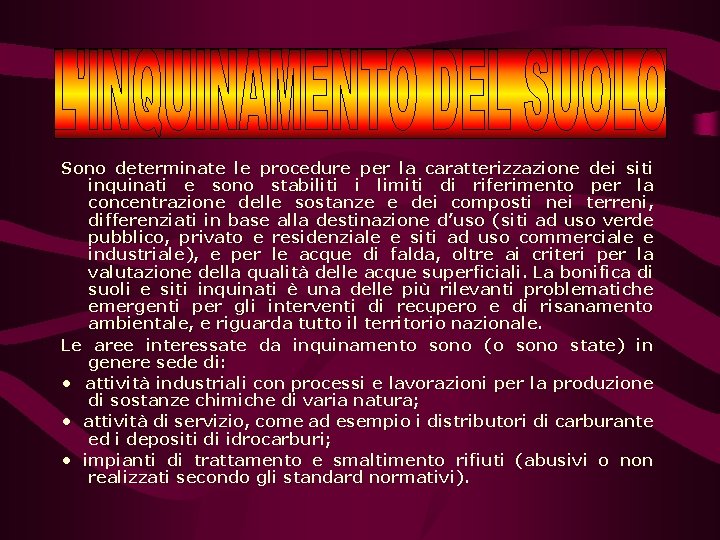 L'INQUINAMENTO DEL SUOLO

Sono determinate le procedure per la caratterizzazione dei siti inquinati e sono stabiliti i limiti di riferimento per la concentrazione delle sostanze e dei composti nei terreni, differenziati in base alla destinazione d'uso (siti ad uso verde pubblico, privato e residenziale e siti ad uso commerciale e industriale), e per le acque di falda, oltre ai criteri per la valutazione della qualità delle acque superficiali. La bonifica di suoli e siti inquinati è una delle più rilevanti problematiche emergenti per gli interventi di recupero e di risanamento ambientale, e riguarda tutto il territorio nazionale.

Le aree interessate da inquinamento sono (o sono state) in genere sede di:

• attività industriali con processi e lavorazioni per la produzione di sostanze chimiche di varia natura;

• attività di servizio, come ad esempio i distributori di carburante ed i depositi di idrocarburi;

• impianti di trattamento e smaltimento rifiuti (abusivi o non realizzati secondo gli standard normativi).